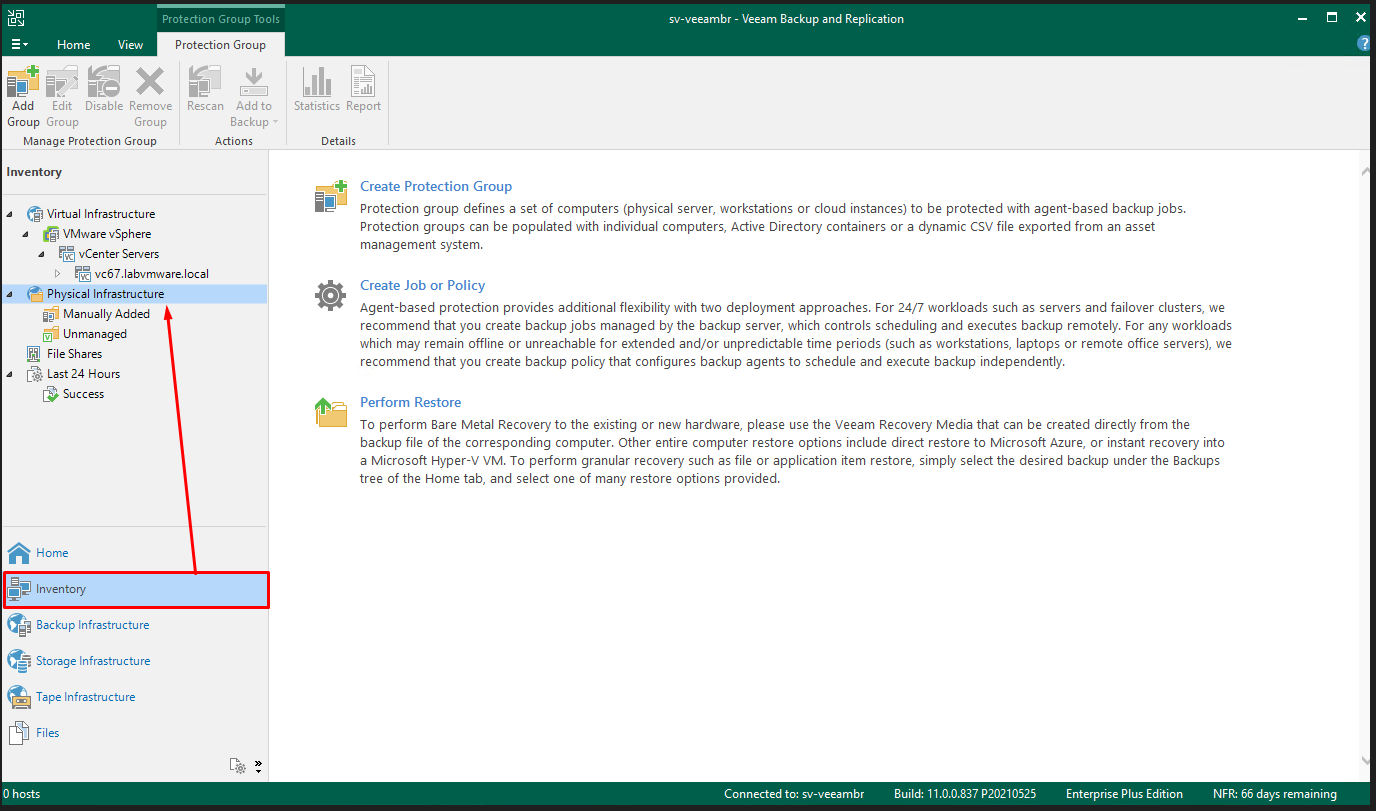 Protection Group Tools

sv-veeambr - Veeam Backup and Replication

Home View Protection Group

Add Group
Edit Group
Disable
Remove Group
Manage Protection Group

Rescan
Add to Backup
Actions

Statistics
Report
Details

Inventory

Virtual Infrastructure
VMware vSphere
vCenter Servers
vc67.labvmware.local
Physical Infrastructure
Manually Added
Unmanaged
File Shares
Last 24 Hours
Success

Home
Inventory
Backup Infrastructure
Storage Infrastructure
Tape Infrastructure
Files

Create Protection Group
Protection group defines a set of computers (physical server, workstations or cloud instances) to be protected with agent-based backup jobs. Protection groups can be populated with individual computers, Active Directory containers or a dynamic CSV file exported from an asset management system.

Create Job or Policy
Agent-based protection provides additional flexibility with two deployment approaches. For 24/7 workloads such as servers and failover clusters, we recommend that you create backup jobs managed by the backup server, which controls scheduling and executes backup remotely. For any workloads which may remain offline or unreachable for extended and/or unpredictable time periods (such as workstations, laptops or remote office servers), we recommend that you create backup policy that configures backup agents to schedule and execute backup independently.

Perform Restore
To perform Bare Metal Recovery to the existing or new hardware, please use the Veeam Recovery Media that can be created directly from the backup file of the corresponding computer. Other entire computer restore options include direct restore to Microsoft Azure, or instant recovery into a Microsoft Hyper-V VM. To perform granular recovery such as file or application item restore, simply select the desired backup under the Backups tree of the Home tab, and select one of many restore options provided.

0 hosts
Connected to: sv-veeambr
Build: 11.0.0.837 P20210525
Enterprise Plus Edition
NFR: 66 days remaining